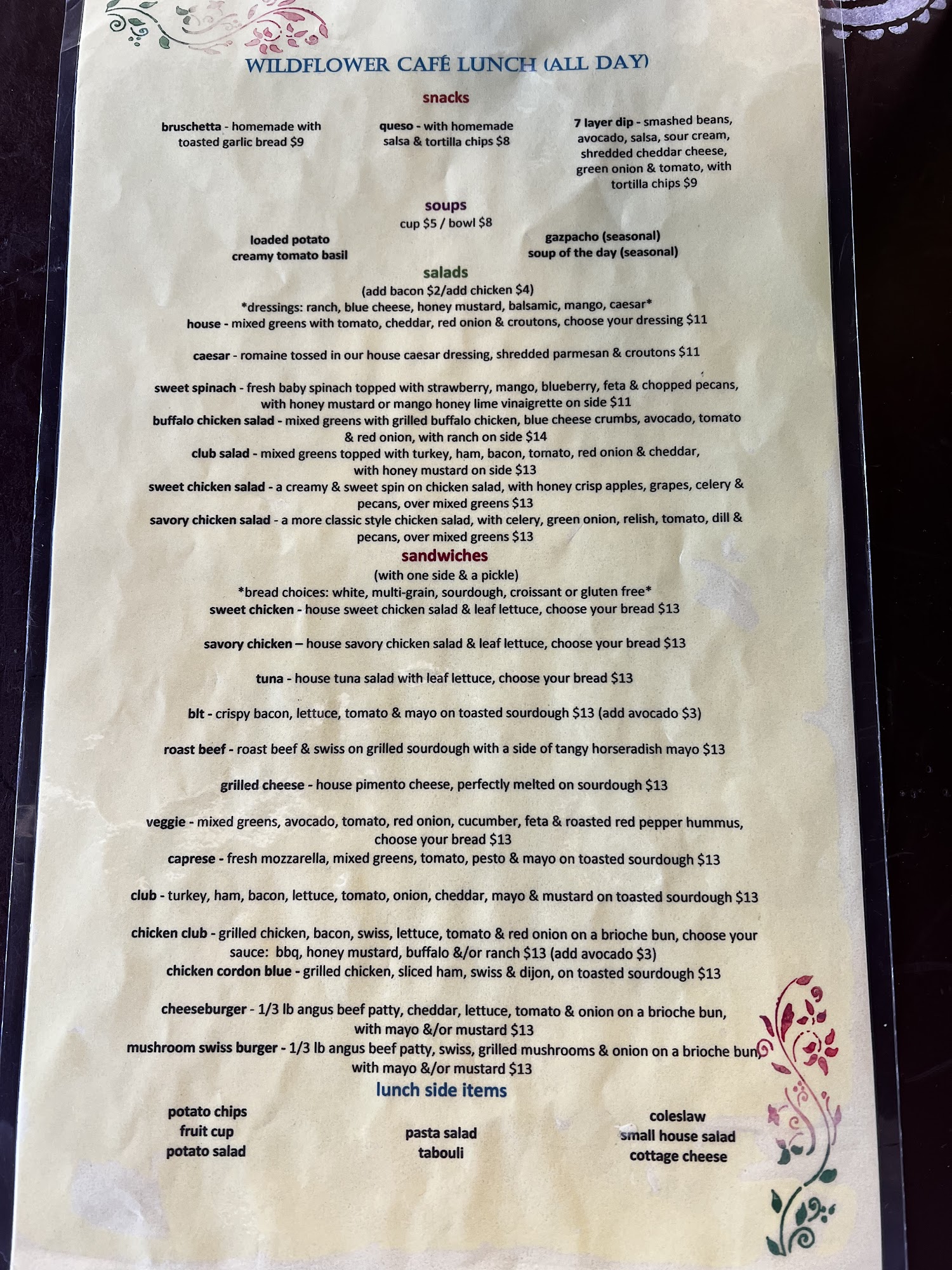 WILDFLOWER CAFÉ LUNCH (ALL DAY)

snacks

bruschetta - homemade with toasted garlic bread $9

queso - with homemade salsa & tortilla chips $8

7 layer dip - smashed beans, avocado, salsa, sour cream, shredded cheddar cheese, green onion & tomato, with tortilla chips $9

soups
cup $5 / bowl $8

loaded potato
creamy tomato basil

gazpacho (seasonal)
soup of the day (seasonal)

salads
(add bacon $2/add chicken $4)
*dressings: ranch, blue cheese, honey mustard, balsamic, mango, caesar*
house - mixed greens with tomato, cheddar, red onion & croutons, choose your dressing $11

caesar - romaine tossed in our house caesar dressing, shredded parmesan & croutons $11

sweet spinach - fresh baby spinach topped with strawberry, mango, blueberry, feta & chopped pecans, with honey mustard or mango honey lime vinaigrette on side $11
buffalo chicken salad - mixed greens with grilled buffalo chicken, blue cheese crumbs, avocado, tomato & red onion, with ranch on side $14
club salad - mixed greens topped with turkey, ham, bacon, tomato, red onion & cheddar, with honey mustard on side $13
sweet chicken salad - a creamy & sweet spin on chicken salad, with honey crisp apples, grapes, celery & pecans, over mixed greens $13
savory chicken salad - a more classic style chicken salad, with celery, green onion, relish, tomato, dill & pecans, over mixed greens $13

sandwiches
(with one side & a pickle)
*bread choices: white, multi-grain, sourdough, croissant or gluten free*
sweet chicken - house sweet chicken salad & leaf lettuce, choose your bread $13

savory chicken – house savory chicken salad & leaf lettuce, choose your bread $13

tuna - house tuna salad with leaf lettuce, choose your bread $13

blt - crispy bacon, lettuce, tomato & mayo on toasted sourdough $13 (add avocado $3)

roast beef - roast beef & swiss on grilled sourdough with a side of tangy horseradish mayo $13

grilled cheese - house pimento cheese, perfectly melted on sourdough $13

veggie - mixed greens, avocado, tomato, red onion, cucumber, feta & roasted red pepper hummus, choose your bread $13
caprese - fresh mozzarella, mixed greens, tomato, pesto & mayo on toasted sourdough $13

club - turkey, ham, bacon, lettuce, tomato, onion, cheddar, mayo & mustard on toasted sourdough $13

chicken club - grilled chicken, bacon, swiss, lettuce, tomato & red onion on a brioche bun, choose your sauce: bbq, honey mustard, buffalo &/or ranch $13 (add avocado $3)
chicken cordon blue - grilled chicken, sliced ham, swiss & dijon, on toasted sourdough $13

cheeseburger - 1/3 lb angus beef patty, cheddar, lettuce, tomato & onion on a brioche bun, with mayo &/or mustard $13
mushroom swiss burger - 1/3 lb angus beef patty, swiss, grilled mushrooms & onion on a brioche bun, with mayo &/or mustard $13

lunch side items

potato chips
fruit cup
potato salad

pasta salad
tabouli

coleslaw
small house salad
cottage cheese